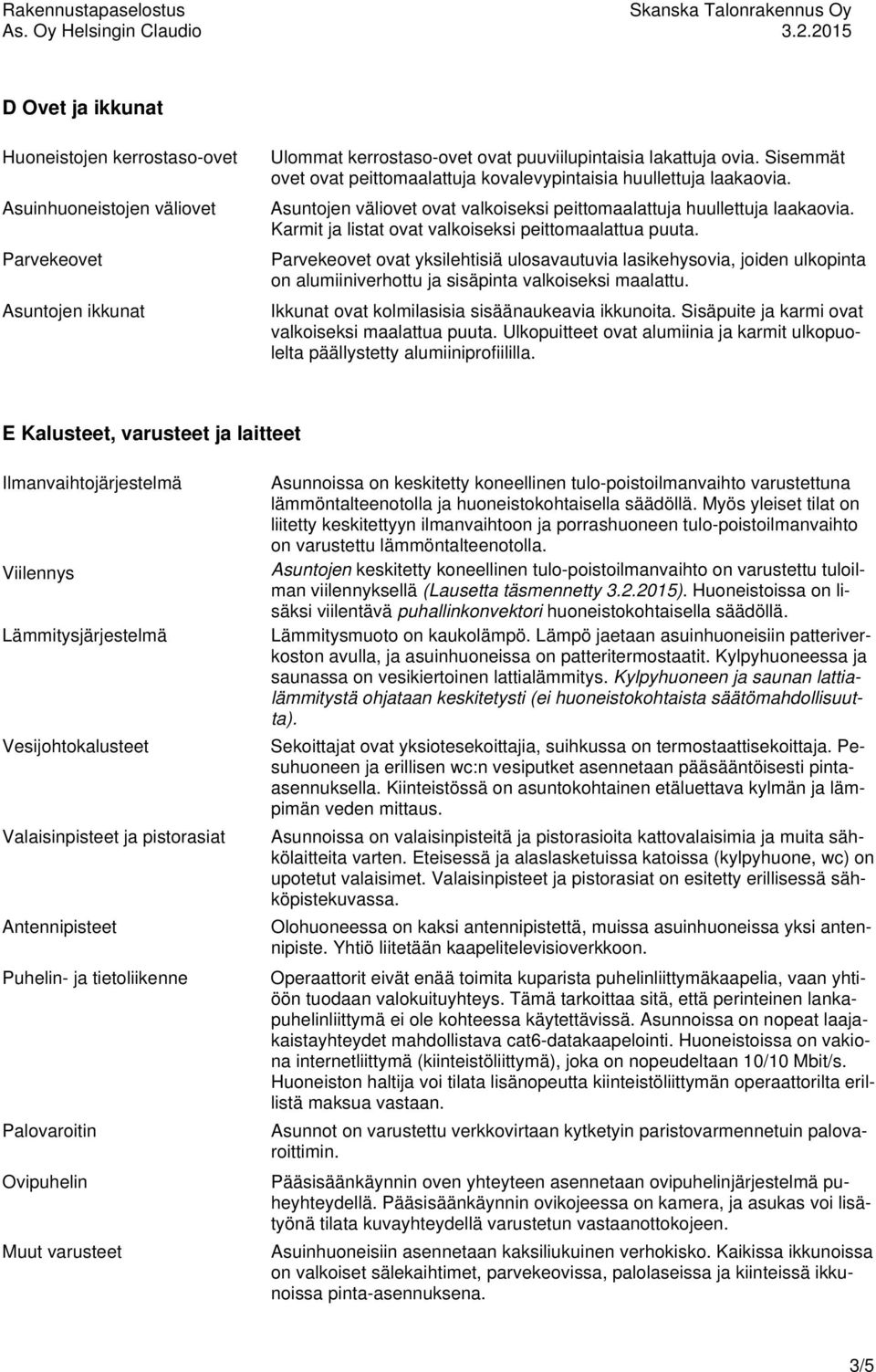 Rakennustapaselostus
As. Oy Helsingin Claudio

Skanska Talonrakennus Oy
3.2.2015

D Ovet ja ikkunat

Huoneistojen kerrostaso-ovet

Ulommat kerrostaso-ovet ovat puuviilupintaisia lakattuja ovia. Sisemmät ovet ovat peittomaalattuja kovalevypintaisia huullettuja laakaovia.

Asuinhuoneistojen väliovet

Asuntojen väliovet ovat valkoiseksi peittomaalattuja huullettuja laakaovia. Karmit ja listat ovat valkoiseksi peittomaalattua puuta.

Parvekeovet

Parvekeovet ovat yksilehtisiä ulosavautuvia lasikehysovia, joiden ulkopinta on alumiiniverhottu ja sisäpinta valkoiseksi maalattu.

Asuntojen ikkunat

Ikkunat ovat kolmilasisia sisäänaukeavia ikkunoita. Sisäpuite ja karmi ovat valkoiseksi maalattua puuta. Ulkopuitteet ovat alumiinia ja karmit ulkopuolelta päällystetty alumiiniprofiililla.

E Kalusteet, varusteet ja laitteet

Ilmanvaihtojärjestelmä

Asunnoissa on keskitetty koneellinen tulo-poistoilmanvaihto varustettuna lämmöntalteenotolla ja huoneistokohtaisella säädöllä. Myös yleiset tilat on liitetty keskitettyyn ilmanvaihtoon ja porrashuoneen tulo-poistoilmanvaihto on varustettu lämmöntalteenotolla.

Viilennys

Asuntojen keskitetty koneellinen tulo-poistoilmanvaihto on varustettu tuloilman viilennyksellä (Lausetta täsmennetty 3.2.2015). Huoneistoissa on lisäksi viilentävä puhallinkonvektori huoneistokohtaisella säädöllä.

Lämmitysjärjestelmä

Lämmitysmuoto on kaukolämpö. Lämpö jaetaan asuinhuoneisiin patteriverkoston avulla, ja asuinhuoneissa on patteritermostaatit. Kylpyhuoneessa ja saunassa on vesikiertoinen lattialämmitys. Kylpyhuoneen ja saunan lattialämmitystä ohjataan keskitetysti (ei huoneistokohtaista säätömahdollisuutta).

Vesijohtokalusteet

Sekoittajat ovat yksiotesekoittajia, suihkussa on termostaattisekoittaja. Pesuhuoneen ja erillisen wc:n vesiputket asennetaan pääsääntöisesti pinta-asennuksella. Kiinteistössä on asuntokohtainen etäluettava kylmän ja lämpimän veden mittaus.

Valaisinpisteet ja pistorasiat

Asunnoissa on valaisinpisteitä ja pistorasioita kattovalaisimia ja muita sähkölaitteita varten. Eteisessä ja alaslasketuissa katoissa (kylpyhuone, wc) on upotetut valaisimet. Valaisinpisteet ja pistorasiat on esitetty erillisessä sähköpistekuvassa.

Antennipisteet

Olohuoneessa on kaksi antennipistettä, muissa asuinhuoneissa yksi antennipiste. Yhtiö liitetään kaapelitelevisioverkkoon.

Puhelin- ja tietoliikenne

Operaattorit eivät enää toimita kuparista puhelinliittymäkaapelia, vaan yhtiöön tuodaan valokuituyhteys. Tämä tarkoittaa sitä, että perinteinen lankapuhelinliittymä ei ole kohteessa käytettävissä. Asunnoissa on nopeat laajakaistayhteydet mahdollistava cat6-datakaapelointi. Huoneistoissa on vakiona internetliittymä (kiinteistöliittymä), joka on nopeudeltaan 10/10 Mbit/s. Huoneiston haltija voi tilata lisänopeutta kiinteistöliittymän operaattorilta erillistä maksua vastaan.

Palovaroitin

Asunnot on varustettu verkkovirtaan kytketyin paristovarmennetuin palovaroittimin.

Ovipuhelin

Pääsisäänkäynnin oven yhteyteen asennetaan ovipuhelinjärjestelmä puheyhteydellä. Pääsisäänkäynnin ovikojeessa on kamera, ja asukas voi lisätyönä tilata kuvayhteydellä varustetun vastaanottokojeen.

Muut varusteet

Asuinhuoneisiin asennetaan kaksiliukuinen verhokisko. Kaikissa ikkunoissa on valkoiset sälekaihtimet, parvekeovissa, palolaseissa ja kiinteissä ikkunoissa pinta-asennuksena.

3/5